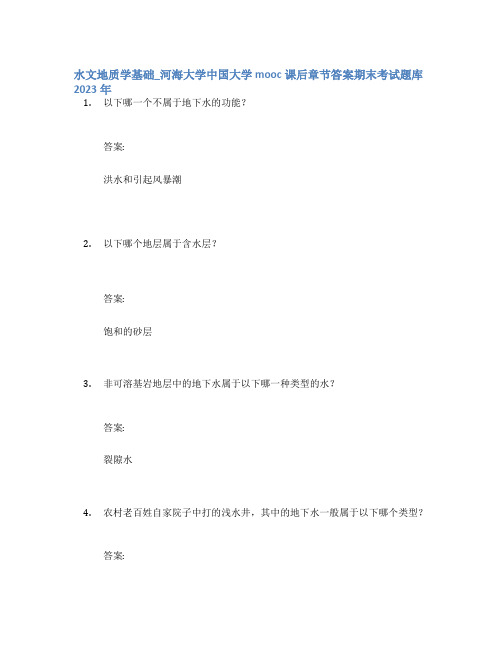 水文地质学基础_河海大学中国大学 mooc 课后章节答案期末考试题库 2023 年

1. 以下哪一个不属于地下水的功能？

答案:

洪水和引起风暴潮

2. 以下哪个地层属于含水层？

答案:

饱和的砂层

3. 非可溶基岩地层中的地下水属于以下哪一种类型的水？

答案:

裂隙水

4. 农村老百姓自家院子中打的浅水井，其中的地下水一般属于以下哪个类型？

答案: